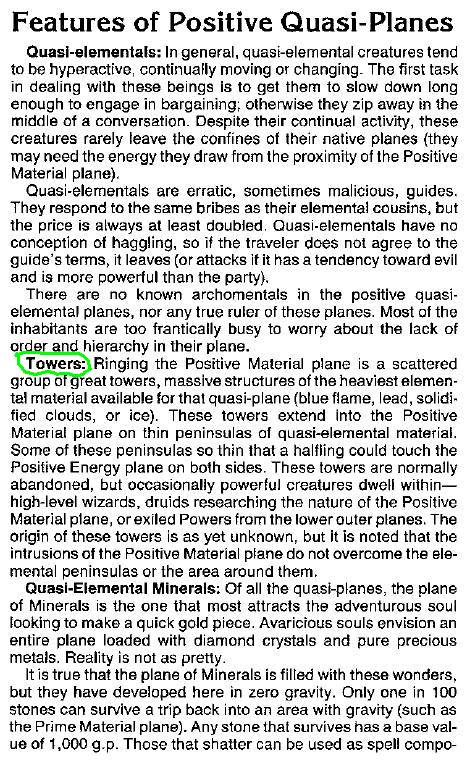 Features of Positive Quasi-Planes

Quasi-elementals: In general, quasi-elemental creatures tend to be hyperactive, continually moving or changing. The first task in dealing with these beings is to get them to slow down long enough to engage in bargaining; otherwise they zip away in the middle of a conversation. Despite their continual activity, these creatures rarely leave the confines of their native planes (they may need the energy they draw from the proximity of the Positive Material plane).

Quasi-elementals are erratic, sometimes malicious, guides. They respond to the same bribes as their elemental cousins, but the price is always at least doubled. Quasi-elementals have no conception of haggling, so if the traveler does not agree to the guide's terms, it leaves (or attacks if it has a tendency toward evil and is more powerful than the party).

There are no known archomentals in the positive quasi-elemental planes, nor any true ruler of these planes. Most of the inhabitants are too frantically busy to worry about the lack of order and hierarchy in their plane.

Towers: Ringing the Positive Material plane is a scattered group of great towers, massive structures of the heaviest elemental material available for that quasi-plane (blue flame, lead, solidified clouds, or ice). These towers extend into the Positive Material plane on thin peninsulas of quasi-elemental material. Some of these peninsulas so thin that a halfling could touch the Positive Energy plane on both sides. These towers are normally abandoned, but occasionally powerful creatures dwell within—high-level wizards, druids researching the nature of the Positive Material plane, or exiled Powers from the lower outer planes. The origin of these towers is as yet unknown, but it is noted that the intrusions of the Positive Material plane do not overcome the elemental peninsulas or the area around them.

Quasi-Elemental Minerals: Of all the quasi-planes, the plane of Minerals is the one that most attracts the adventurous soul looking to make a quick gold piece. Avaricious souls envision an entire plane loaded with diamond crystals and pure precious metals. Reality is not as pretty.

It is true that the plane of Minerals is filled with these wonders, but they have developed here in zero gravity. Only one in 100 stones can survive a trip back into an area with gravity (such as the Prime Material plane). Any stone that survives has a base value of 1,000 g.p. Those that shatter can be used as spell compo-